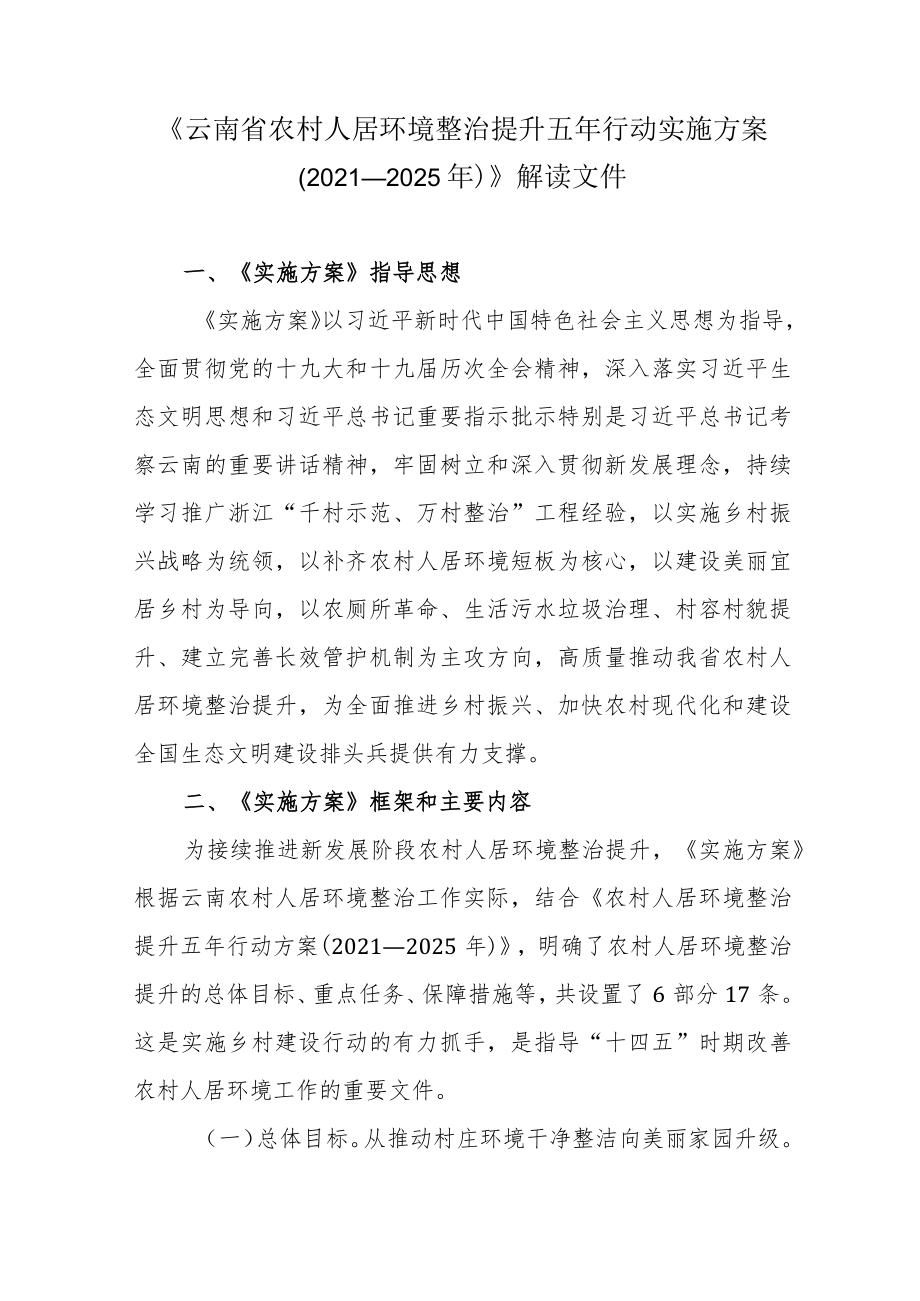 《云南省农村人居环境整治提升五年行动实施方案(2021—2025年)》解读文件

一、《实施方案》指导思想

《实施方案》以习近平新时代中国特色社会主义思想为指导，全面贯彻党的十九大和十九届历次全会精神，深入落实习近平生态文明思想和习近平总书记重要指示批示特别是习近平总书记考察云南的重要讲话精神，牢固树立和深入贯彻新发展理念，持续学习推广浙江“千村示范、万村整治”工程经验，以实施乡村振兴战略为统领，以补齐农村人居环境短板为核心，以建设美丽宜居乡村为导向，以农厕所革命、生活污水垃圾治理、村容村貌提升、建立完善长效管护机制为主攻方向，高质量推动我省农村人居环境整治提升，为全面推进乡村振兴、加快农村现代化和建设全国生态文明建设排头兵提供有力支撑。

二、《实施方案》框架和主要内容

为接续推进新发展阶段农村人居环境整治提升，《实施方案》根据云南农村人居环境整治工作实际，结合《农村人居环境整治提升五年行动方案(2021—2025年)》，明确了农村人居环境整治提升的总体目标、重点任务、保障措施等，共设置了6部分17条。这是实施乡村建设行动的有力抓手，是指导“十四五”时期改善农村人居环境工作的重要文件。

(一)总体目标。从推动村庄环境干净整洁向美丽家园升级。